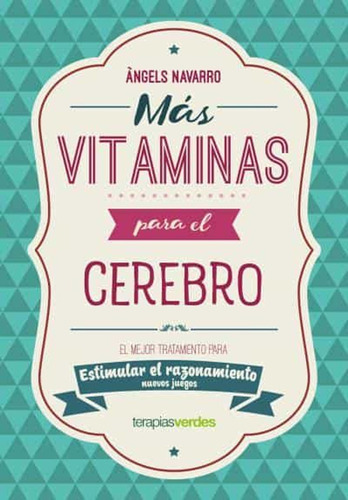 ÀNGELS NAVARRO

Más

VITAMINAS

para el

CEREBRO

EL MEJOR TRATAMIENTO PARA

Estimular el razonamiento

nuevos juegos

terapiasverdes